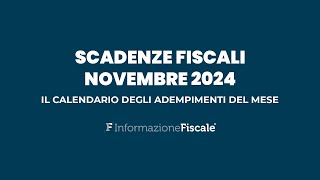 SCADENZE FISCALI
NOVEMBRE 2024

IL CALENDARIO DEGLI ADEMPIMENTI DEL MESE

F InformazioneFiscale